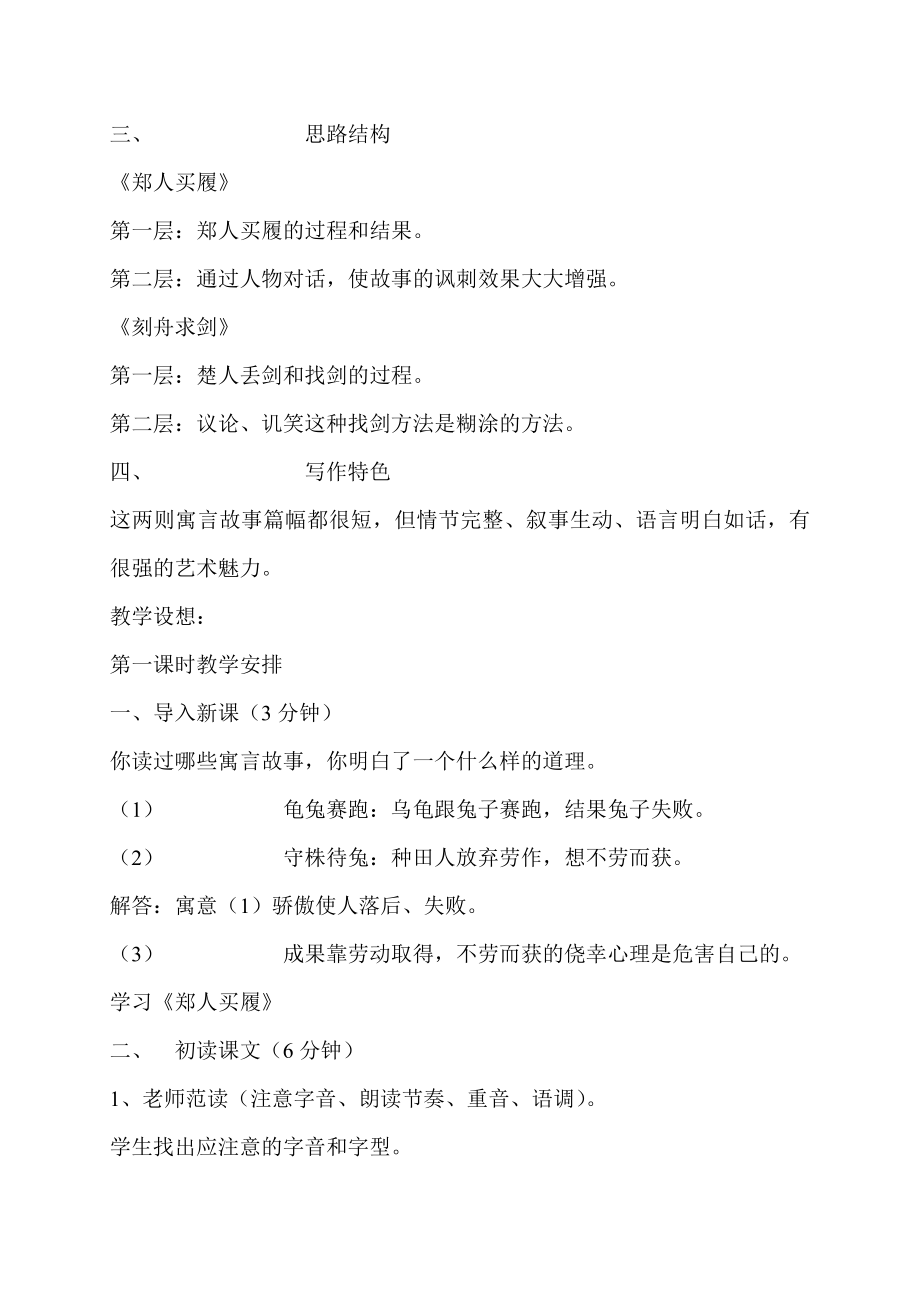 三、 思路结构

《郑人买履》

第一层：郑人买履的过程和结果。

第二层：通过人物对话，使故事的讽刺效果大大增强。

《刻舟求剑》

第一层：楚人丢剑和找剑的过程。

第二层：议论、讥笑这种找剑方法是糊涂的方法。

四、 写作特色

这两则寓言故事篇幅都很短，但情节完整、叙事生动、语言明白如话，有很强的艺术魅力。

教学设想：

第一课时教学安排

一、导入新课（3 分钟）

你读过哪些寓言故事，你明白了一个什么样的道理。

（1） 龟兔赛跑：乌龟跟兔子赛跑，结果兔子失败。

（2） 守株待兔：种田人放弃劳作，想不劳而获。

解答：寓意（1）骄傲使人落后、失败。

（3） 成果靠劳动取得，不劳而获的侥幸心理是危害自己的。

学习《郑人买履》

二、 初读课文（6 分钟）

1、老师范读（注意字音、朗读节奏、重音、语调）。

学生找出应注意的字音和字型。